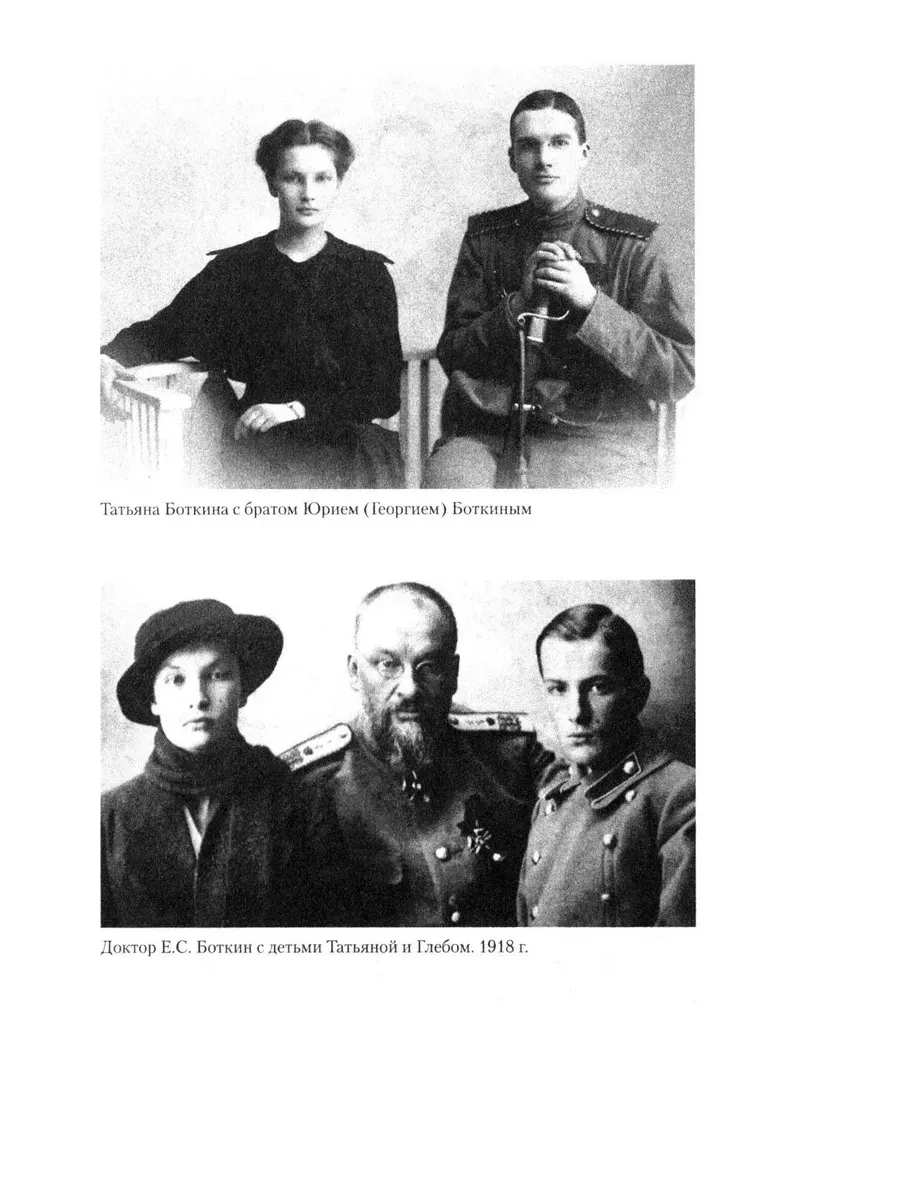 Татьяна Боткина с братом Юрием (Георгием) Боткиным

Доктор Е.С. Боткин с детьми Татьяной и Глебом. 1918 г.